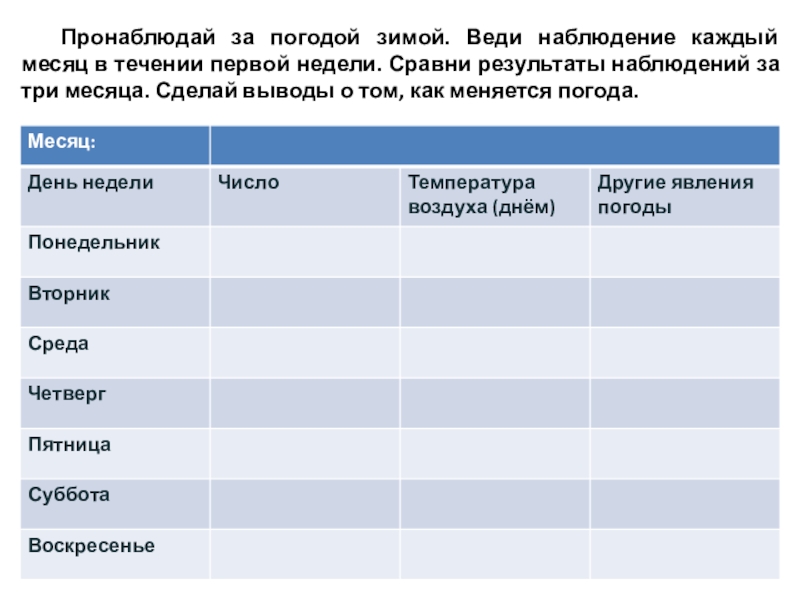 Пронаблюдай за погодой зимой. Веди наблюдение каждый месяц в течении первой недели. Сравни результаты наблюдений за три месяца. Сделай выводы о том, как меняется погода.

| Месяц: | | | |
|---|---|---|---|
| День недели | Число | Температура воздуха (днём) | Другие явления погоды |
| Понедельник | | | |
| Вторник | | | |
| Среда | | | |
| Четверг | | | |
| Пятница | | | |
| Суббота | | | |
| Воскресенье | | | |